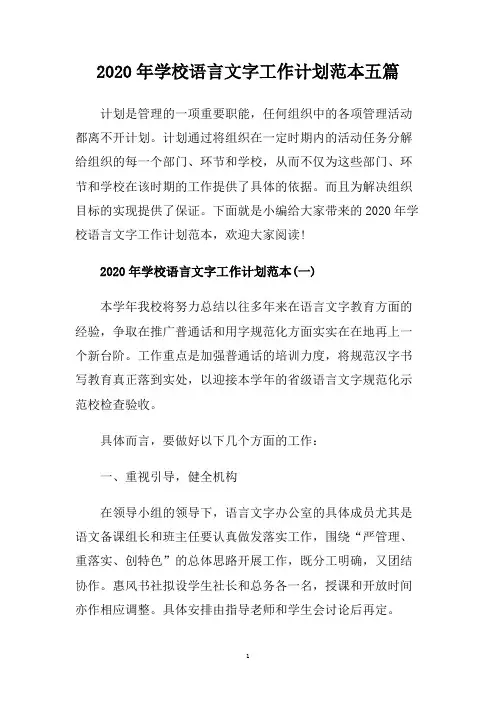 2020年学校语言文字工作计划范本五篇

计划是管理的一项重要职能，任何组织中的各项管理活动都离不开计划。计划通过将组织在一定时期内的活动任务分解给组织的每一个部门、环节和学校，从而不仅为这些部门、环节和学校在该时期的工作提供了具体的依据。而且为解决组织目标的实现提供了保证。下面就是小编给大家带来的2020年学校语言文字工作计划范本，欢迎大家阅读!

2020年学校语言文字工作计划范本(一)

本学年我校将努力总结以往多年来在语言文字教育方面的经验，争取在推广普通话和用字规范化方面实实在在地再上一个新台阶。工作重点是加强普通话的培训力度，将规范汉字书写教育真正落到实处，以迎接本学年的省级语言文字规范化示范校检查验收。

具体而言，要做好以下几个方面的工作：

一、重视引导，健全机构

在领导小组的领导下，语言文字办公室的具体成员尤其是语文备课组长和班主任要认真做发落实工作，围绕“严管理、重落实、创特色”的总体思路开展工作，既分工明确，又团结协作。惠风书社拟设学生社长和总务各一名，授课和开放时间亦作相应调整。具体安排由指导老师和学生会讨论后再定。

1